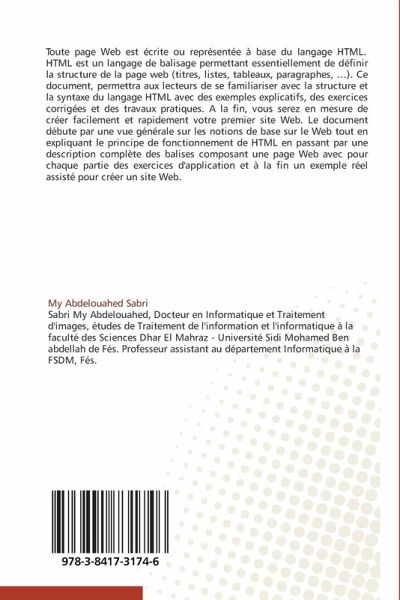 Toute page Web est écrite ou représentée à base du langage HTML. HTML est un langage de balisage permettant essentiellement de définir la structure de la page web (titres, listes, tableaux, paragraphes, ...). Ce document, permettra aux lecteurs de se familiariser avec la structure et la syntaxe du langage HTML avec des exemples explicatifs, des exercices corrigées et des travaux pratiques. A la fin, vous serez en mesure de créer facilement et rapidement votre premier site Web. Le document débute par une vue générale sur les notions de base sur le Web tout en expliquant le principe de fonctionnement de HTML en passant par une description complète des balises composant une page Web avec pour chaque partie des exercices d'application et à la fin un exemple réel assisté pour créer un site Web.

My Abdelouahed Sabri
Sabri My Abdelouahed, Docteur en Informatique et Traitement d'images, études de Traitement de l'information et l'informatique à la faculté des Sciences Dhar El Mahraz - Université Sidi Mohamed Ben abdellah de Fés. Professeur assistant au département Informatique à la FSDM, Fés.

978-3-8417-3174-6